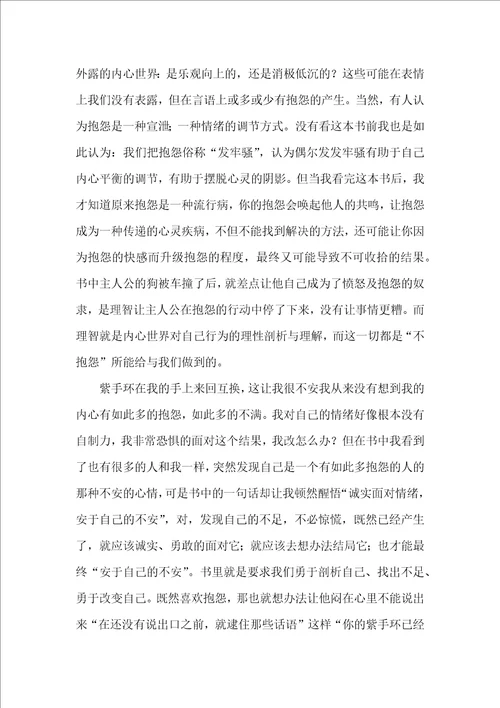 外露的内心世界：是乐观向上的，还是消极低沉的？这些可能在表情上我们没有表露，但在言语上或多或少有抱怨的产生。当然，有人认为抱怨是一种宣泄；一种情绪的调节方式。没有看这本书前我也是如此认为：我们把抱怨俗称“发牢骚”，认为偶尔发发牢骚有助于自己内心平衡的调节，有助于摆脱心灵的阴影。但当我看完这本书后，我才知道原来抱怨是一种流行病，你的抱怨会唤起他人的共鸣，让抱怨成为一种传递的心灵疾病，不但不能找到解决的方法，还可能让你因为抱怨的快感而升级抱怨的程度，最终又可能导致不可收拾的结果。书中主人公的狗被车撞了后，就差点让他自己成为了愤怒及抱怨的奴隶，是理智让主人公在抱怨的行动中停了下来，没有让事情更糟。而理智就是内心世界对自己行为的理性剖析与理解，而这一切都是“不抱怨”所能给与我们做到的。

紫手环在我的手上来回互换，这让我很不安我从来没有想到我的内心有如此多的抱怨，如此多的不满。我对自己的情绪好像根本没有自制力，我非常恐惧的面对这个结果，我改怎么办？但在书中我看到了也有很多的人和我一样，突然发现自己是一个有如此多抱怨的人的那种不安的心情，可是书中的一句话却让我顿然醒悟“诚实面对情绪，安于自己的不安”，对，发现自己的不足，不必惊慌，既然已经产生了，就应该诚实、勇敢的面对它；就应该去想办法结局它；也才能最终“安于自己的不安”。书里就是要求我们勇于剖析自己、找出不足、勇于改变自己。既然喜欢抱怨，那也就想办法让他闷在心里不能说出来“在还没有说出口之前，就逮住那些话语”这样“你的紫手环已经